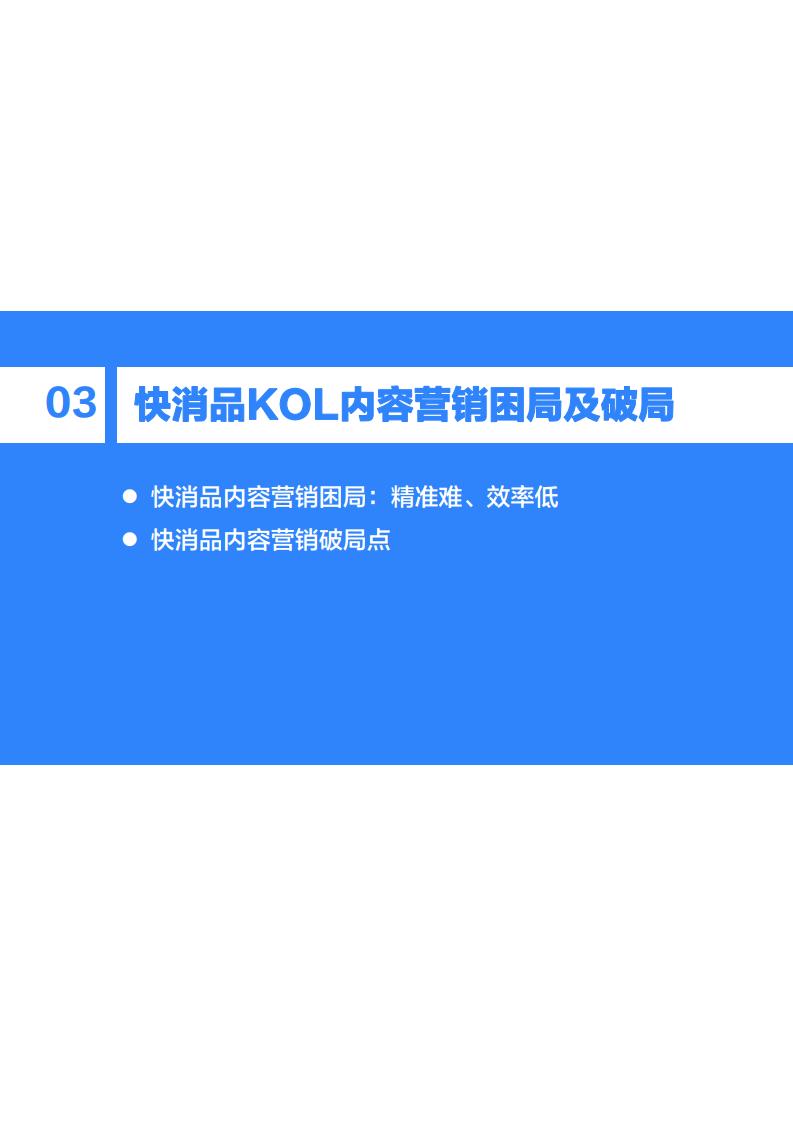 03 快消品KOL内容营销困局及破局

● 快消品内容营销困局：精准难、效率低
● 快消品内容营销破局点